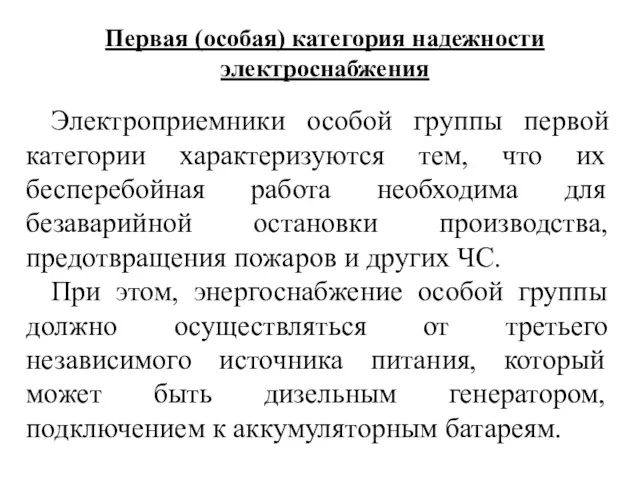 Первая (особая) категория надежности электроснабжения

Электроприемники особой группы первой категории характеризуются тем, что их бесперебойная работа необходима для безаварийной остановки производства, предотвращения пожаров и других ЧС.

При этом, энергоснабжение особой группы должно осуществляться от третьего независимого источника питания, который может быть дизельным генератором, подключением к аккумуляторным батареям.